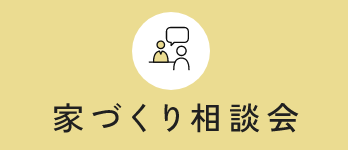 家づくり相談会